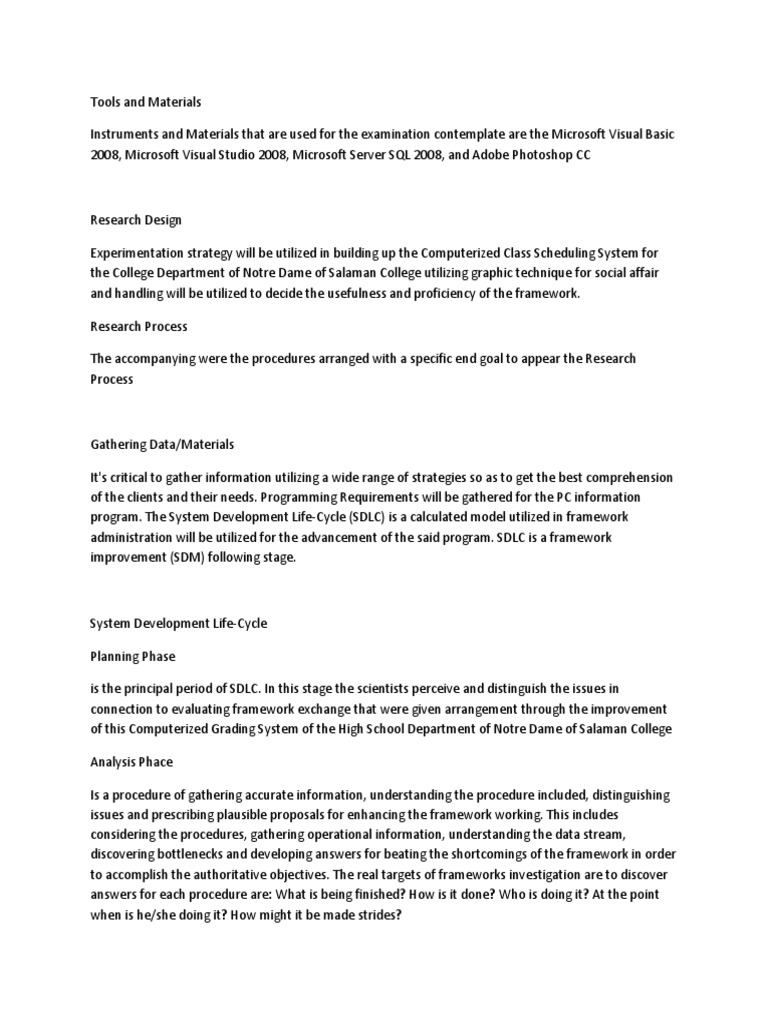 Tools and Materials

Instruments and Materials that are used for the examination contemplate are the Microsoft Visual Basic 2008, Microsoft Visual Studio 2008, Microsoft Server SQL 2008, and Adobe Photoshop CC

Research Design

Experimentation strategy will be utilized in building up the Computerized Class Scheduling System for the College Department of Notre Dame of Salaman College utilizing graphic technique for social affair and handling will be utilized to decide the usefulness and proficiency of the framework.

Research Process

The accompanying were the procedures arranged with a specific end goal to appear the Research Process

Gathering Data/Materials

It's critical to gather information utilizing a wide range of strategies so as to get the best comprehension of the clients and their needs. Programming Requirements will be gathered for the PC information program. The System Development Life-Cycle (SDLC) is a calculated model utilized in framework administration will be utilized for the advancement of the said program. SDLC is a framework improvement (SDM) following stage.

System Development Life-Cycle

Planning Phase

is the principal period of SDLC. In this stage the scientists perceive and distinguish the issues in connection to evaluating framework exchange that were given arrangement through the improvement of this Computerized Grading System of the High School Department of Notre Dame of Salaman College

Analysis Phace

Is a procedure of gathering accurate information, understanding the procedure included, distinguishing issues and prescribing plausible proposals for enhancing the framework working. This includes considering the procedures, gathering operational information, understanding the data stream, discovering bottlenecks and developing answers for beating the shortcomings of the framework in order to accomplish the authoritative objectives. The real targets of frameworks investigation are to discover answers for each procedure are: What is being finished? How is it done? Who is doing it? At the point when is he/she doing it? How might it be made strides?